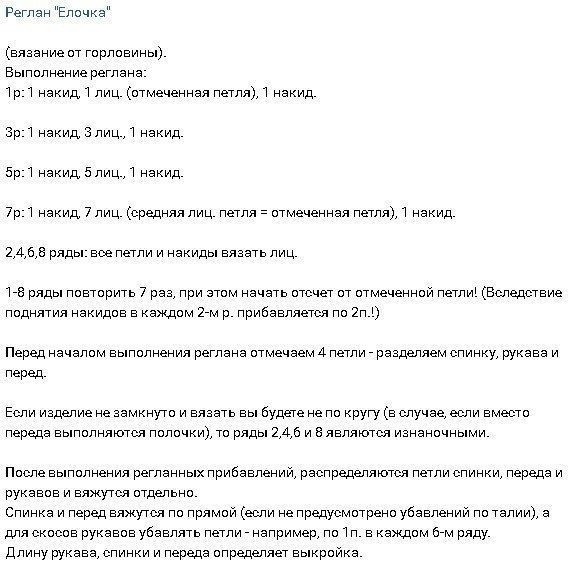 Реглан "Елочка"

(вязание от горловины).
Выполнение реглана:
1р: 1 накид, 1 лиц. (отмеченная петля), 1 накид.

3р: 1 накид, 3 лиц., 1 накид.

5р: 1 накид, 5 лиц., 1 накид.

7р: 1 накид, 7 лиц. (средняя лиц. петля = отмеченная петля), 1 накид.

2,4,6,8 ряды: все петли и накиды вязать лиц.

1-8 ряды повторить 7 раз, при этом начать отсчет от отмеченной петли! (Вследствие поднятия накидов в каждом 2-м р. прибавляется по 2п.!)

Перед началом выполнения реглана отмечаем 4 петли - разделяем спинку, рукава и перед.

Если изделие не замкнуто и вязать вы будете не по кругу (в случае, если вместо переда выполняются полочки), то ряды 2,4,6 и 8 являются изнаночными.

После выполнения регланных прибавлений, распределяются петли спинки, переда и рукавов и вяжутся отдельно.
Спинка и перед вяжутся по прямой (если не предусмотрено убавлений по талии), а для скосов рукавов убавлять петли - например, по 1п. в каждом 6-м ряду.
Длину рукава, спинки и переда определяет выкройка.